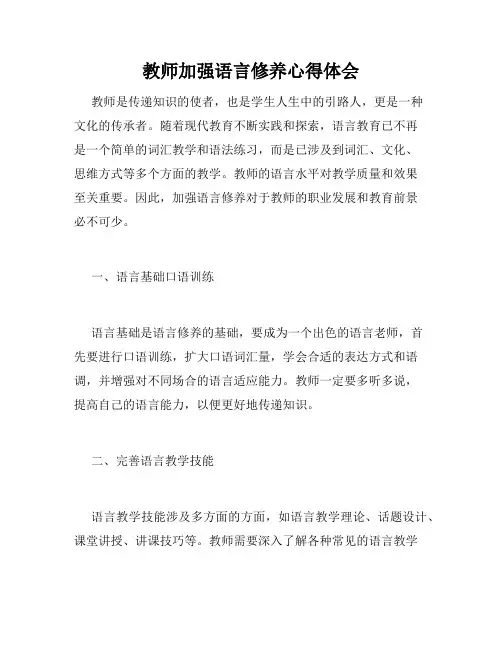 教师加强语言修养心得体会

教师是传递知识的使者，也是学生人生中的引路人，更是一种文化的传承者。随着现代教育不断实践和探索，语言教育已不再是一个简单的词汇教学和语法练习，而是已涉及到词汇、文化、思维方式等多个方面的教学。教师的语言水平对教学质量和效果至关重要。因此，加强语言修养对于教师的职业发展和教育前景必不可少。

一、语言基础口语训练

语言基础是语言修养的基础，要成为一个出色的语言老师，首先要进行口语训练，扩大口语词汇量，学会合适的表达方式和语调，并增强对不同场合的语言适应能力。教师一定要多听多说，提高自己的语言能力，以便更好地传递知识。

二、完善语言教学技能

语言教学技能涉及多方面的方面，如语言教学理论、话题设计、课堂讲授、讲课技巧等。教师需要深入了解各种常见的语言教学